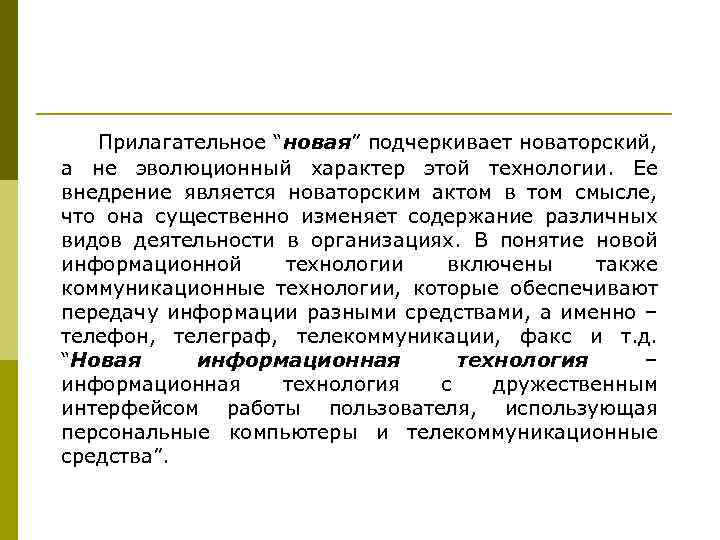 Прилагательное "новая" подчеркивает новаторский, а не эволюционный характер этой технологии. Ее внедрение является новаторским актом в том смысле, что она существенно изменяет содержание различных видов деятельности в организациях. В понятие новой информационной технологии включены также коммуникационные технологии, которые обеспечивают передачу информации разными средствами, а именно – телефон, телеграф, телекоммуникации, факс и т.д. "Новая информационная технология – информационная технология с дружественным интерфейсом работы пользователя, использующая персональные компьютеры и телекоммуникационные средства".